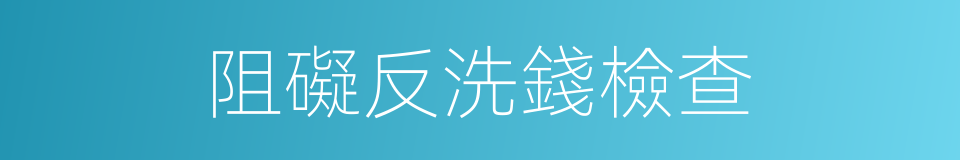 阻礙反洗錢檢查